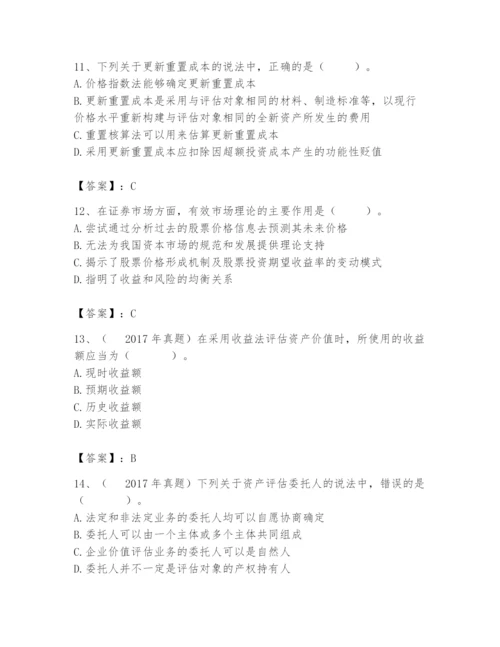 11、下列关于更新重置成本的说法中，正确的是（　　）。
A. 价格指数法能够确定更新重置成本
B. 更新重置成本是采用与评估对象相同的材料、制造标准等，以现行价格水平重新构建与评估对象相同的全新资产所发生的费用
C. 重置核算法可以用来估算更新重置成本
D. 采用更新重置成本应扣除因超额投资成本产生的功能性贬值

【答案】：C

12、在证券市场方面，有效市场理论的主要作用是（　　）。
A. 尝试通过分析过去的股票价格信息去预测其未来价格
B. 无法为我国资本市场的规范和发展提供理论支持
C. 揭示了股票价格形成机制及股票投资期望收益率的变动模式
D. 指明了收益和风险的均衡关系

【答案】：C

13、（　2017 年真题）在采用收益法评估资产价值时，所使用的收益额应当为（　　）。
A. 现时收益额
B. 预期收益额
C. 历史收益额
D. 实际收益额

【答案】：B

14、（　2017 年真题）下列关于资产评估委托人的说法中，错误的是（　　）。
A. 法定和非法定业务的委托人均可以自愿协商确定
B. 委托人可以由一个主体或多个主体共同组成
C. 企业价值评估业务的委托人可以是自然人
D. 委托人并不一定是评估对象的产权持有人